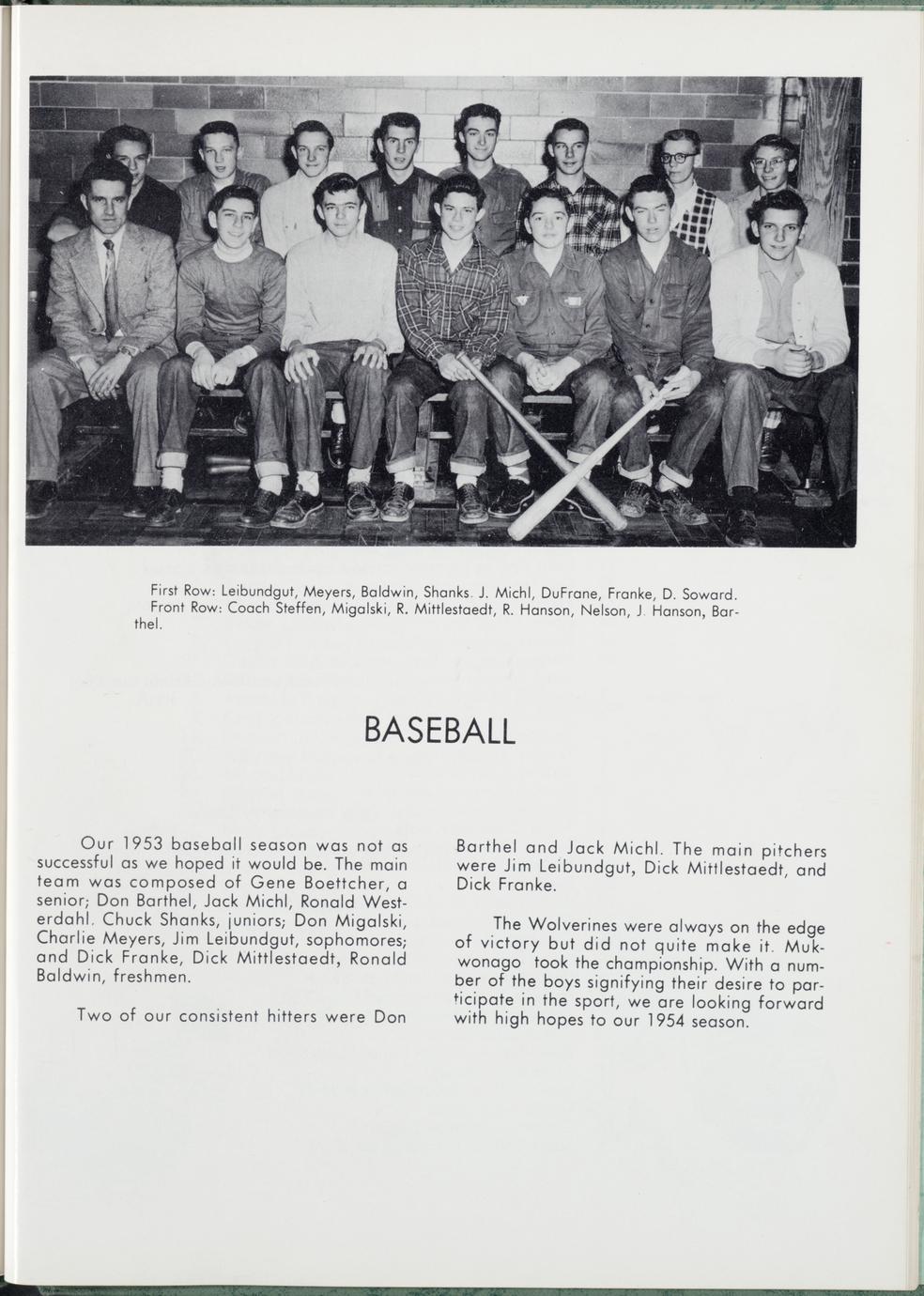 First Row: Leibundgut, Meyers, Baldwin, Shanks. J. Michl, DuFrane, Franke, D. Soward. Front Row: Coach Steffen, Migalski, R. Mittlestaedt, R. Hanson, Nelson, J. Hanson, Barthel.

BASEBALL

Our 1953 baseball season was not as successful as we hoped it would be. The main team was composed of Gene Boettcher, a senior; Don Barthel, Jack Michl, Ronald Westerdahl. Chuck Shanks, juniors; Don Migalski, Charlie Meyers, Jim Leibundgut, sophomores; and Dick Franke, Dick Mittlestaedt, Ronald Baldwin, freshmen.

Two of our consistent hitters were Don Barthel and Jack Michl. The main pitchers were Jim Leibundgut, Dick Mittlestaedt, and Dick Franke.

The Wolverines were always on the edge of victory but did not quite make it. Mukwonago took the championship. With a number of the boys signifying their desire to participate in the sport, we are looking forward with high hopes to our 1954 season.